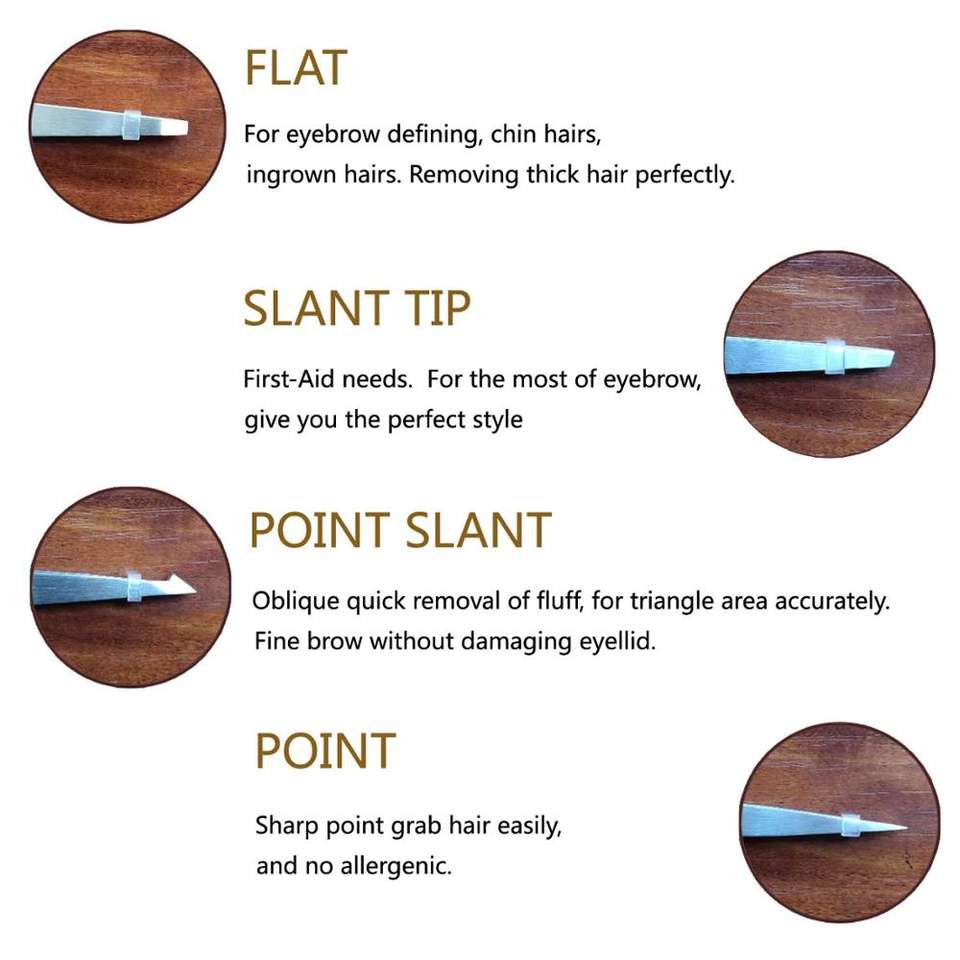 FLAT

For eyebrow defining, chin hairs, ingrown hairs. Removing thick hair perfectly.

SLANT TIP

First-Aid needs.  For the most of eyebrow, give you the perfect style

POINT SLANT

Oblique quick removal of fluff, for triangle area accurately. Fine brow without damaging eyellid.

POINT

Sharp point grab hair easily, and no allergenic.